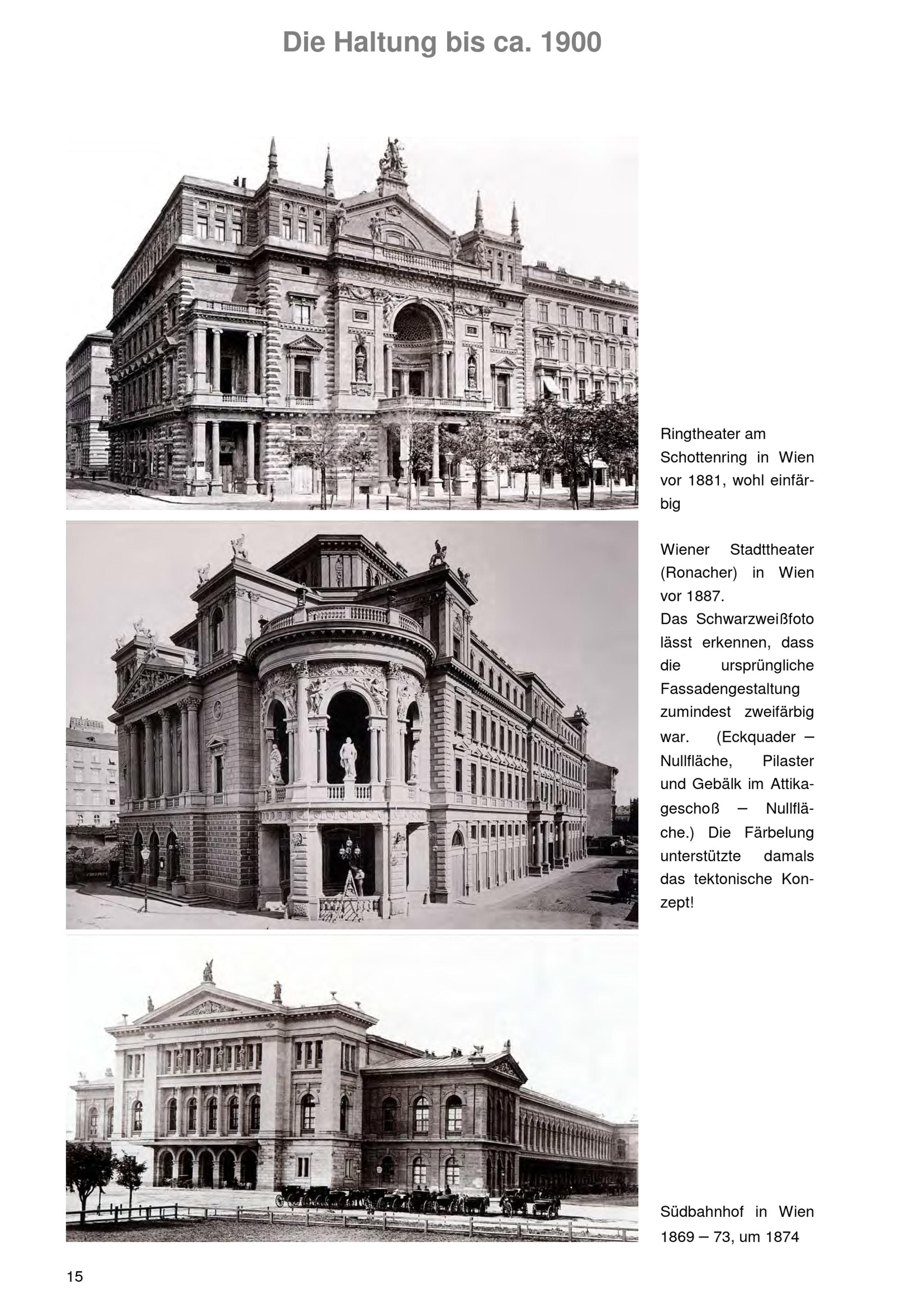 Die Haltung bis ca. 1900

Ringtheater am Schottenring in Wien vor 1881, wohl einfärbig

Wiener Stadttheater (Ronacher) in Wien vor 1887.
Das Schwarzweißfoto lässt erkennen, dass die ursprüngliche Fassadengestaltung zumindest zweifärbig war. (Eckquader – Nullfläche, Pilaster und Gebälk im Attikageschoß – Nullfläche.) Die Färbelung unterstützte damals das tektonische Konzept!

Südbahnhof in Wien 1869 – 73, um 1874

15